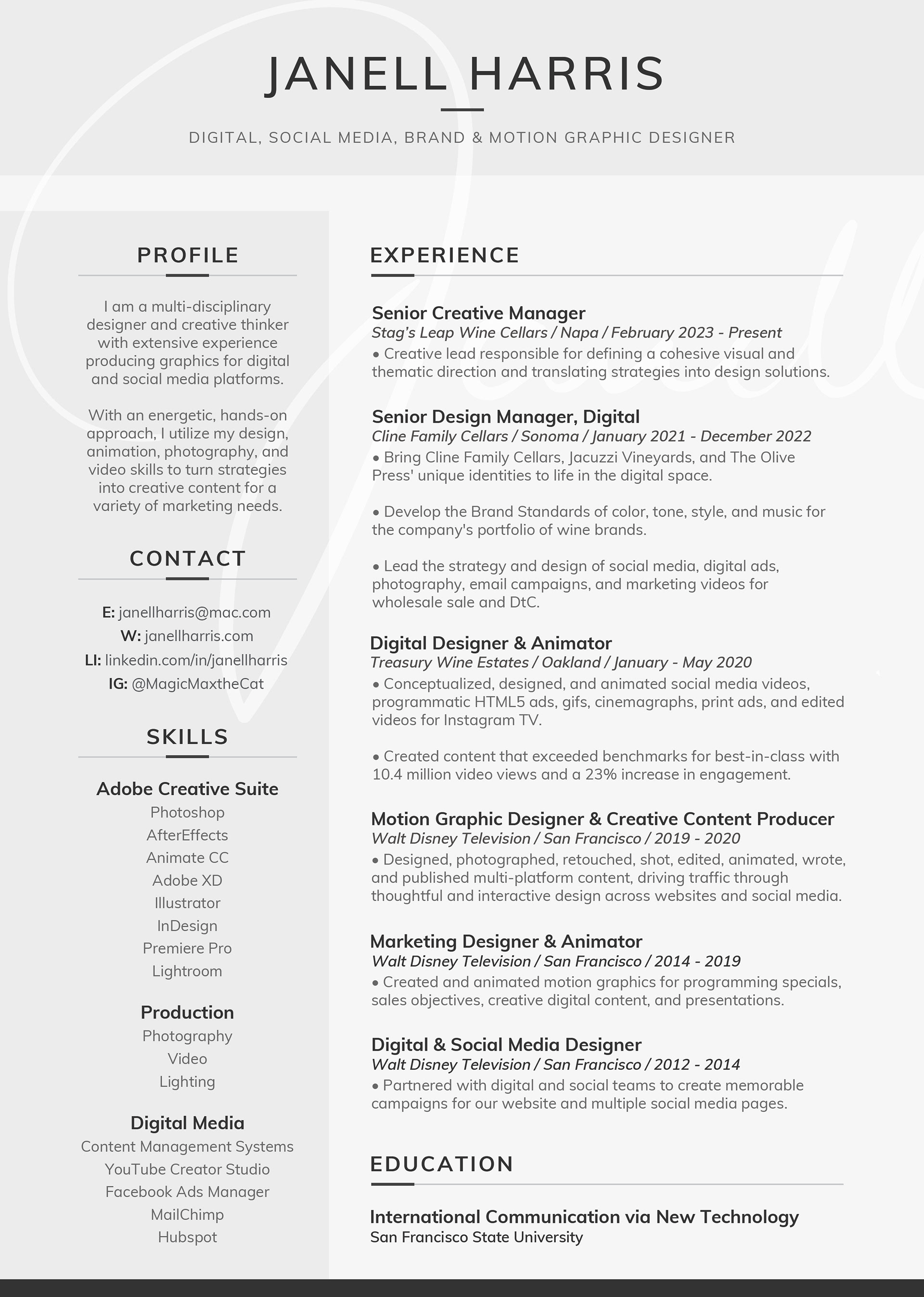 JANELL HARRIS

DIGITAL, SOCIAL MEDIA, BRAND & MOTION GRAPHIC DESIGNER

PROFILE

I am a multi-disciplinary designer and creative thinker with extensive experience producing graphics for digital and social media platforms.

With an energetic, hands-on approach, I utilize my design, animation, photography, and video skills to turn strategies into creative content for a variety of marketing needs.

CONTACT

E: janellharris@mac.com
W: janellharris.com
LI: linkedin.com/in/janellharris
IG: @MagicMaxtheCat

SKILLS

Adobe Creative Suite
Photoshop
AfterEffects
Animate CC
Adobe XD
Illustrator
InDesign
Premiere Pro
Lightroom

Production
Photography
Video
Lighting

Digital Media
Content Management Systems
YouTube Creator Studio
Facebook Ads Manager
MailChimp
Hubspot

EXPERIENCE

Senior Creative Manager
Stag's Leap Wine Cellars / Napa / February 2023 - Present
• Creative lead responsible for defining a cohesive visual and thematic direction and translating strategies into design solutions.

Senior Design Manager, Digital
Cline Family Cellars / Sonoma / January 2021 - December 2022
• Bring Cline Family Cellars, Jacuzzi Vineyards, and The Olive Press' unique identities to life in the digital space.

• Develop the Brand Standards of color, tone, style, and music for the company's portfolio of wine brands.

• Lead the strategy and design of social media, digital ads, photography, email campaigns, and marketing videos for wholesale sale and DtC.

Digital Designer & Animator
Treasury Wine Estates / Oakland / January - May 2020
• Conceptualized, designed, and animated social media videos, programmatic HTML5 ads, gifs, cinemagraphs, print ads, and edited videos for Instagram TV.

• Created content that exceeded benchmarks for best-in-class with 10.4 million video views and a 23% increase in engagement.

Motion Graphic Designer & Creative Content Producer
Walt Disney Television / San Francisco / 2019 - 2020
• Designed, photographed, retouched, shot, edited, animated, wrote, and published multi-platform content, driving traffic through thoughtful and interactive design across websites and social media.

Marketing Designer & Animator
Walt Disney Television / San Francisco / 2014 - 2019
• Created and animated motion graphics for programming specials, sales objectives, creative digital content, and presentations.

Digital & Social Media Designer
Walt Disney Television / San Francisco / 2012 - 2014
• Partnered with digital and social teams to create memorable campaigns for our website and multiple social media pages.

EDUCATION

International Communication via New Technology
San Francisco State University